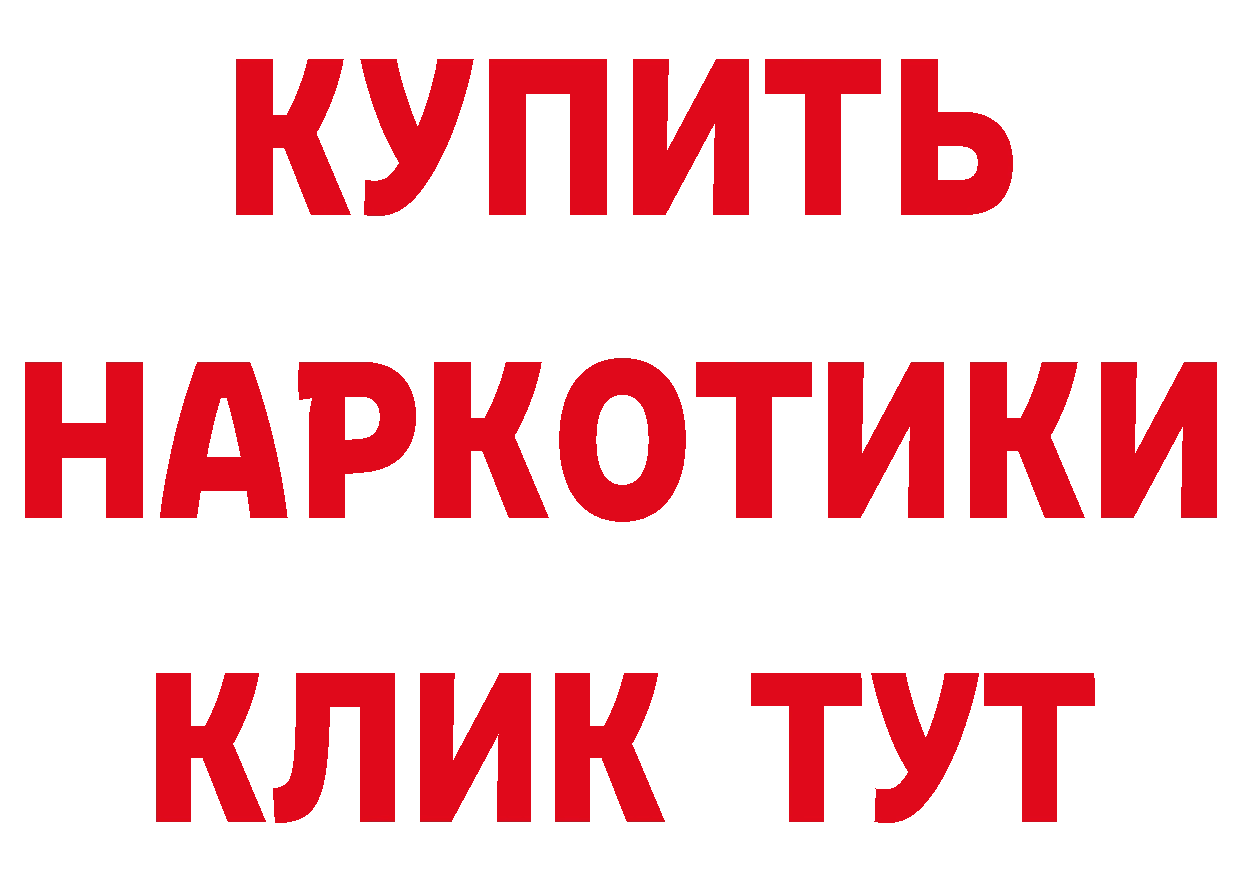 КУПИТЬ
НАРКОТИКИ
КЛИК ТУТ